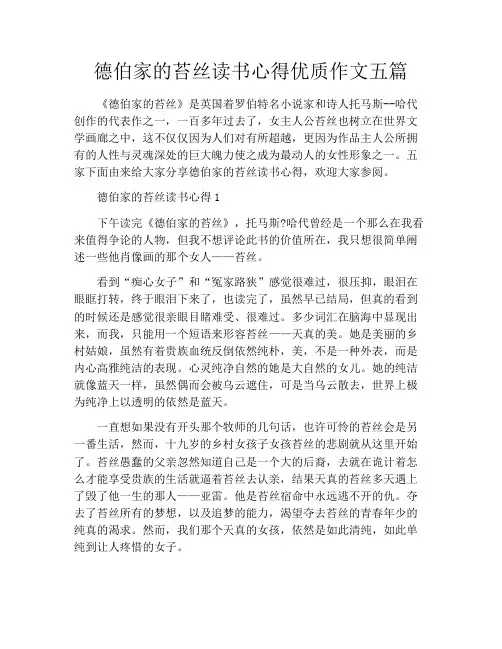 德伯家的苔丝读书心得优质作文五篇

《德伯家的苔丝》是英国着罗伯特名小说家和诗人托马斯--哈代创作的代表作之一，一百多年过去了，女主人公苔丝也树立在世界文学画廊之中，这不仅仅因为人们对有所超越，更因为作品主人公所拥有的人性与灵魂深处的巨大魄力使之成为最动人的女性形象之一。五家下面由来给大家分享德伯家的苔丝读书心得，欢迎大家参阅。

德伯家的苔丝读书心得1

下午读完《德伯家的苔丝》，托马斯?哈代曾经是一个那么在我看来值得争论的人物，但我不想评论此书的价值所在，我只想很简单阐述一些他肖像画的那个女人——苔丝。

看到“痴心女子”和“冤家路狭”感觉很难过，很压抑，眼泪在眼眶打转，终于眼泪下来了，也读完了，虽然早已结局，但真的看到的时候还是感觉很亲眼目睹难受、很难过。多少词汇在脑海中显现出来，而我，只能用一个短语来形容苔丝——天真的美。她是美丽的乡村姑娘，虽然有着贵族血统反倒依然纯朴，美，不是一种外表，而是内心高雅纯洁的表现。心灵纯净自然的她是大自然的女儿。她的纯洁就像蓝天一样，虽然偶而会被乌云遮住，可是当乌云散去，世界上极为纯净上以透明的依然是蓝天。

一直想如果没有开头那个牧师的几句话，也许可怜的苔丝会是另一番生活，然而，十九岁的乡村女孩子女孩苔丝的悲剧就从这里开始了。苔丝愚蠢的父亲忽然知道自己是一个大的后裔，去就在诡计着怎么才能享受贵族的生活就逼着苔丝去认亲，结果天真的苔丝多天遇上了毁了他一生的那人——亚雷。他是苔丝宿命中永远逃不开的仇。夺去了苔丝所有的梦想，以及追梦的能力，渴望夺去苔丝的青春年少的纯真的渴求。然而，我们那个天真的女孩，依然是如此清纯，如此单纯到让人疼惜的女子。